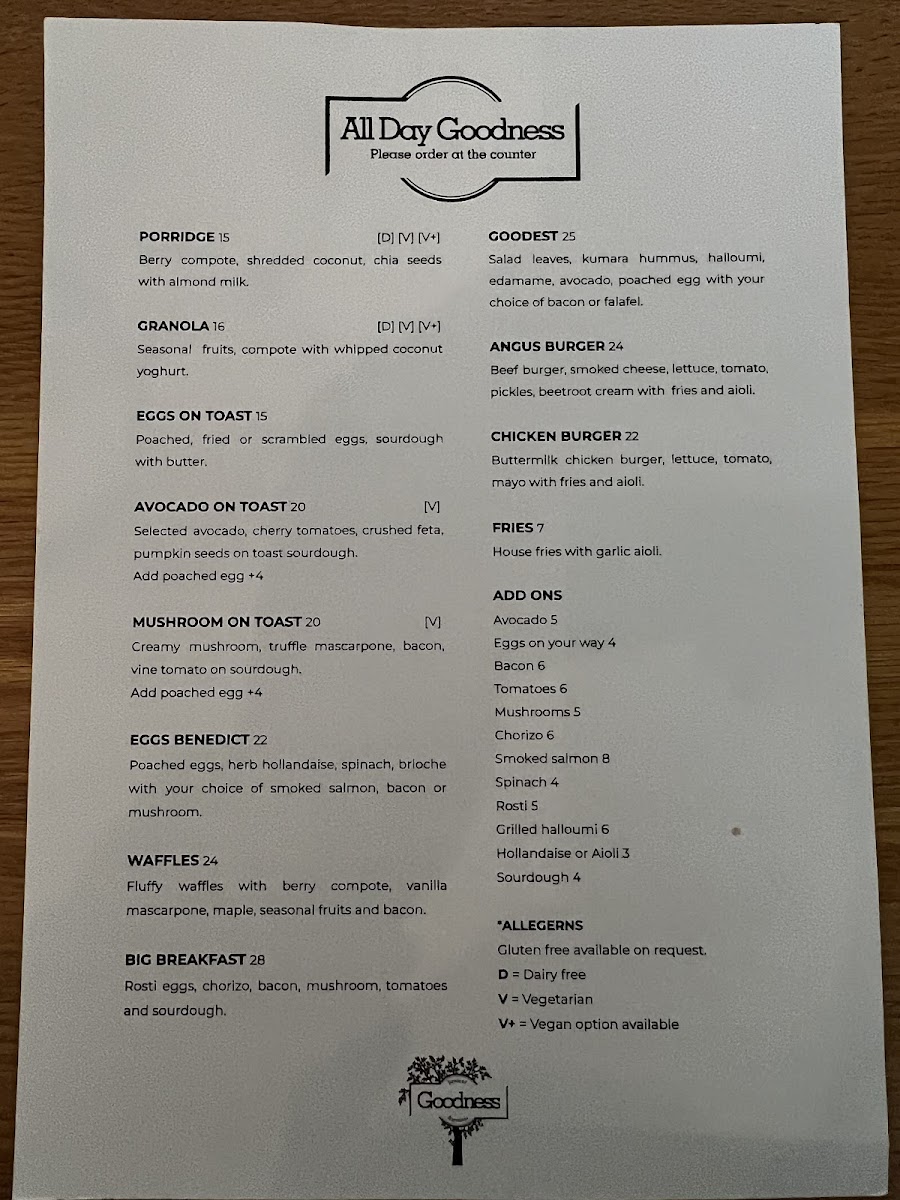 All Day Goodness
Please order at the counter

PORRIDGE 15 [D] [V] [V+]
Berry compote, shredded coconut, chia seeds with almond milk.

GRANOLA 16 [D] [V] [V+]
Seasonal fruits, compote with whipped coconut yoghurt.

EGGS ON TOAST 15
Poached, fried or scrambled eggs, sourdough with butter.

AVOCADO ON TOAST 20 [V]
Selected avocado, cherry tomatoes, crushed feta, pumpkin seeds on toast sourdough.
Add poached egg +4

MUSHROOM ON TOAST 20 [V]
Creamy mushroom, truffle mascarpone, bacon, vine tomato on sourdough.
Add poached egg +4

EGGS BENEDICT 22
Poached eggs, herb hollandaise, spinach, brioche with your choice of smoked salmon, bacon or mushroom.

WAFFLES 24
Fluffy waffles with berry compote, vanilla mascarpone, maple, seasonal fruits and bacon.

BIG BREAKFAST 28
Rosti eggs, chorizo, bacon, mushroom, tomatoes and sourdough.

GOODEST 25
Salad leaves, kumara hummus, halloumi, edamame, avocado, poached egg with your choice of bacon or falafel.

ANGUS BURGER 24
Beef burger, smoked cheese, lettuce, tomato, pickles, beetroot cream with fries and aioli.

CHICKEN BURGER 22
Buttermilk chicken burger, lettuce, tomato, mayo with fries and aioli.

FRIES 7
House fries with garlic aioli.

ADD ONS
Avocado 5
Eggs on your way 4
Bacon 6
Tomatoes 6
Mushrooms 5
Chorizo 6
Smoked salmon 8
Spinach 4
Rosti 5
Grilled halloumi 6
Hollandaise or Aioli 3
Sourdough 4

*ALLEGERNS
Gluten free available on request.
D = Dairy free
V = Vegetarian
V+ = Vegan option available

Goodness